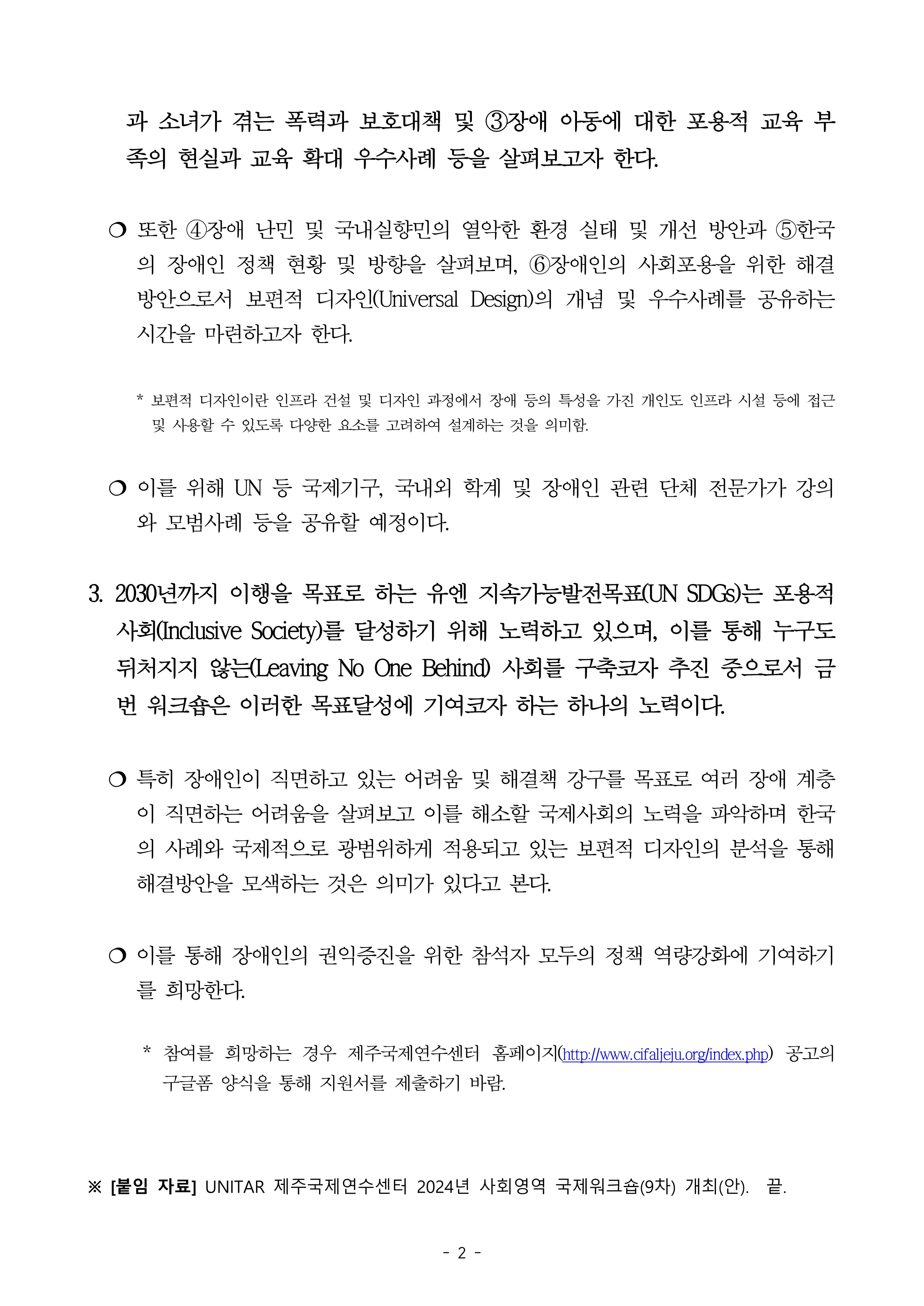 과 소녀가 겪는 폭력과 보호대책 및 ③장애 아동에 대한 포용적 교육 부족의 현실과 교육 확대 우수사례 등을 살펴보고자 한다.

❍ 또한 ④장애 난민 및 국내실향민의 열악한 환경 실태 및 개선 방안과 ⑤한국의 장애인 정책 현황 및 방향을 살펴보며, ⑥장애인의 사회포용을 위한 해결 방안으로서 보편적 디자인(Universal Design)의 개념 및 우수사례를 공유하는 시간을 마련하고자 한다.

* 보편적 디자인이란 인프라 건설 및 디자인 과정에서 장애 등의 특성을 가진 개인도 인프라 시설 등에 접근 및 사용할 수 있도록 다양한 요소를 고려하여 설계하는 것을 의미함.

❍ 이를 위해 UN 등 국제기구, 국내외 학계 및 장애인 관련 단체 전문가가 강의와 모범사례 등을 공유할 예정이다.

3. 2030년까지 이행을 목표로 하는 유엔 지속가능발전목표(UN SDGs)는 포용적 사회(Inclusive Society)를 달성하기 위해 노력하고 있으며, 이를 통해 누구도 뒤처지지 않는(Leaving No One Behind) 사회를 구축코자 추진 중으로서 금번 워크숍은 이러한 목표달성에 기여코자 하는 하나의 노력이다.

❍ 특히 장애인이 직면하고 있는 어려움 및 해결책 강구를 목표로 여러 장애 계층이 직면하는 어려움을 살펴보고 이를 해소할 국제사회의 노력을 파악하며 한국의 사례와 국제적으로 광범위하게 적용되고 있는 보편적 디자인의 분석을 통해 해결방안을 모색하는 것은 의미가 있다고 본다.

❍ 이를 통해 장애인의 권익증진을 위한 참석자 모두의 정책 역량강화에 기여하기를 희망한다.

* 참여를 희망하는 경우 제주국제연수센터 홈페이지(http://www.cifaljeju.org/index.php) 공고의 구글폼 양식을 통해 지원서를 제출하기 바람.

※ [붙임 자료] UNITAR 제주국제연수센터 2024년 사회영역 국제워크숍(9차) 개최(안). 끝.

- 2 -